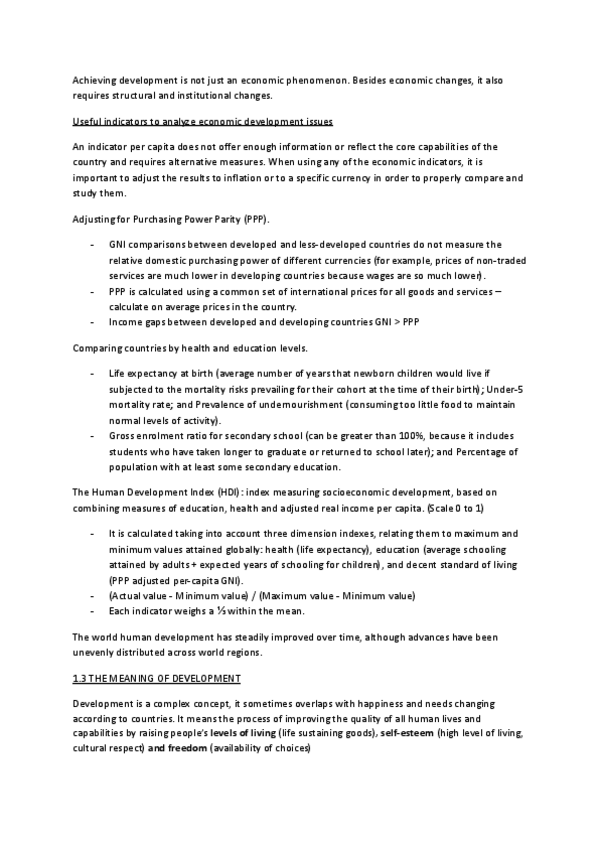 Achieving development is not just an economic phenomenon. Besides economic changes, it also requires structural and institutional changes.

Useful indicators to analyze economic development issues

An indicator per capita does not offer enough information or reflect the core capabilities of the country and requires alternative measures. When using any of the economic indicators, it is important to adjust the results to inflation or to a specific currency in order to properly compare and study them.

Adjusting for Purchasing Power Parity (PPP).

- GNI comparisons between developed and less-developed countries do not measure the relative domestic purchasing power of different currencies (for example, prices of non-traded services are much lower in developing countries because wages are so much lower).
- PPP is calculated using a common set of international prices for all goods and services – calculate on average prices in the country.
- Income gaps between developed and developing countries GNI > PPP

Comparing countries by health and education levels.

- Life expectancy at birth (average number of years that newborn children would live if subjected to the mortality risks prevailing for their cohort at the time of their birth); Under-5 mortality rate; and Prevalence of undernourishment (consuming too little food to maintain normal levels of activity).
- Gross enrolment ratio for secondary school (can be greater than 100%, because it includes students who have taken longer to graduate or returned to school later); and Percentage of population with at least some secondary education.

The Human Development Index (HDI): index measuring socioeconomic development, based on combining measures of education, health and adjusted real income per capita. (Scale 0 to 1)

- It is calculated taking into account three dimension indexes, relating them to maximum and minimum values attained globally: health (life expectancy), education (average schooling attained by adults + expected years of schooling for children), and decent standard of living (PPP adjusted per-capita GNI).
- (Actual value - Minimum value) / (Maximum value - Minimum value)
- Each indicator weighs a ⅓ within the mean.

The world human development has steadily improved over time, although advances have been unevenly distributed across world regions.

1.3 THE MEANING OF DEVELOPMENT

Development is a complex concept, it sometimes overlaps with happiness and needs changing according to countries. It means the process of improving the quality of all human lives and capabilities by raising people's levels of living (life sustaining goods), self-esteem (high level of living, cultural respect) and freedom (availability of choices)